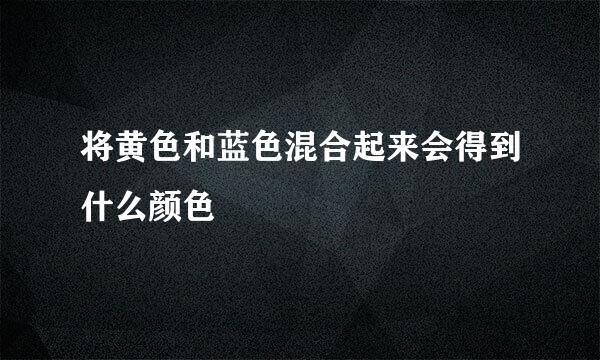 将黄色和蓝色混合起来会得到什么颜色